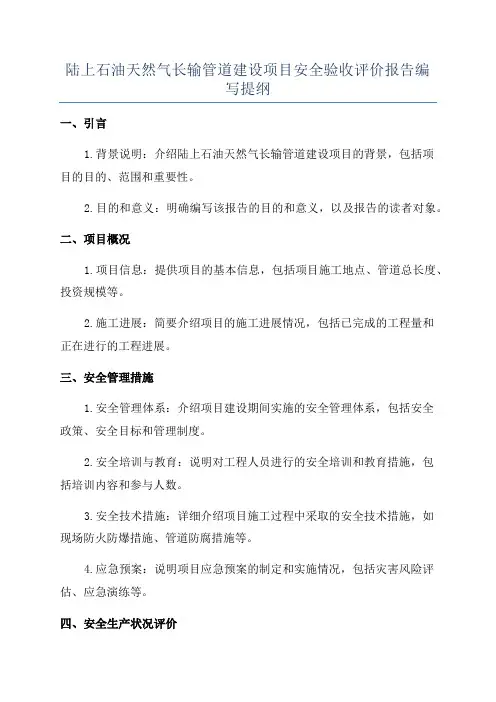 陆上石油天然气长输管道建设项目安全验收评价报告编写提纲

一、引言

1.背景说明：介绍陆上石油天然气长输管道建设项目的背景，包括项目的目的、范围和重要性。

2.目的和意义：明确编写该报告的目的和意义，以及报告的读者对象。

二、项目概况

1.项目信息：提供项目的基本信息，包括项目施工地点、管道总长度、投资规模等。

2.施工进展：简要介绍项目的施工进展情况，包括已完成的工程量和正在进行的工程进展。

三、安全管理措施

1.安全管理体系：介绍项目建设期间实施的安全管理体系，包括安全政策、安全目标和管理制度。

2.安全培训与教育：说明对工程人员进行的安全培训和教育措施，包括培训内容和参与人数。

3.安全技术措施：详细介绍项目施工过程中采取的安全技术措施，如现场防火防爆措施、管道防腐措施等。

4.应急预案：说明项目应急预案的制定和实施情况，包括灾害风险评估、应急演练等。

四、安全生产状况评价